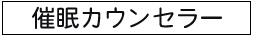 催眠カウンセラー